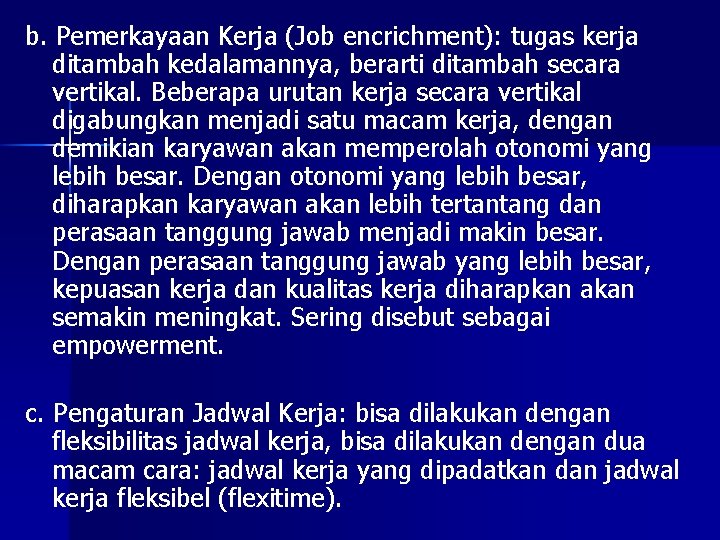 b. Pemerkayaan Kerja (Job encrichment): tugas kerja ditambah kedalamannya, berarti ditambah secara vertikal. Beberapa urutan kerja secara vertikal digabungkan menjadi satu macam kerja, dengan demikian karyawan akan memperolah otonomi yang lebih besar. Dengan otonomi yang lebih besar, diharapkan karyawan akan lebih tertantang dan perasaan tanggung jawab menjadi makin besar. Dengan perasaan tanggung jawab yang lebih besar, kepuasan kerja dan kualitas kerja diharapkan akan semakin meningkat. Sering disebut sebagai empowerment.

c. Pengaturan Jadwal Kerja: bisa dilakukan dengan fleksibilitas jadwal kerja, bisa dilakukan dengan dua macam cara: jadwal kerja yang dipadatkan dan jadwal kerja fleksibel (flexitime).